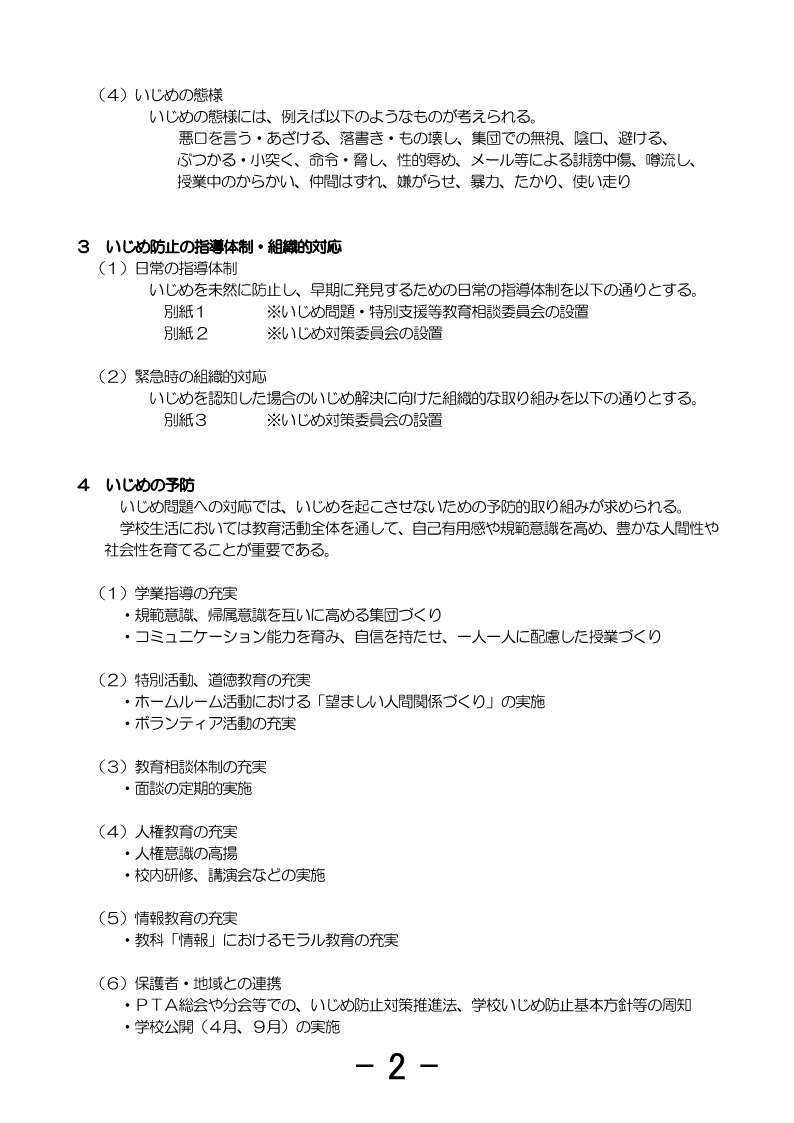 （4）いじめの態様

いじめの態様には、例えば以下のようなものが考えられる。

悪口を言う・あざける、落書き・もの壊し、集団での無視、陰口、避ける、ぶつかる・小突く、命令・脅し、性的辱め、メール等による誹謗中傷、噂流し、授業中のからかい、仲間はずれ、嫌がらせ、暴力、たかり、使い走り

3　いじめ防止の指導体制・組織的対応

（1）日常の指導体制

いじめを未然に防止し、早期に発見するための日常の指導体制を以下の通りとする。

別紙１　　※いじめ問題・特別支援等教育相談委員会の設置

別紙２　　※いじめ対策委員会の設置

（2）緊急時の組織的対応

いじめを認知した場合のいじめ解決に向けた組織的な取り組みを以下の通りとする。

別紙３　　※いじめ対策委員会の設置

4　いじめの予防

いじめ問題への対応では、いじめを起こさせないための予防的取り組みが求められる。

学校生活においては教育活動全体を通して、自己有用感や規範意識を高め、豊かな人間性や社会性を育てることが重要である。

（1）学業指導の充実

・規範意識、帰属意識を互いに高める集団づくり

・コミュニケーション能力を育み、自信を持たせ、一人一人に配慮した授業づくり

（2）特別活動、道徳教育の充実

・ホームルーム活動における「望ましい人間関係づくり」の実施

・ボランティア活動の充実

（3）教育相談体制の充実

・面談の定期的実施

（4）人権教育の充実

・人権意識の高揚

・校内研修、講演会などの実施

（5）情報教育の充実

・教科「情報」におけるモラル教育の充実

（6）保護者・地域との連携

・ＰＴＡ総会や分会等での、いじめ防止対策推進法、学校いじめ防止基本方針等の周知

・学校公開（4月、9月）の実施

－ 2 －